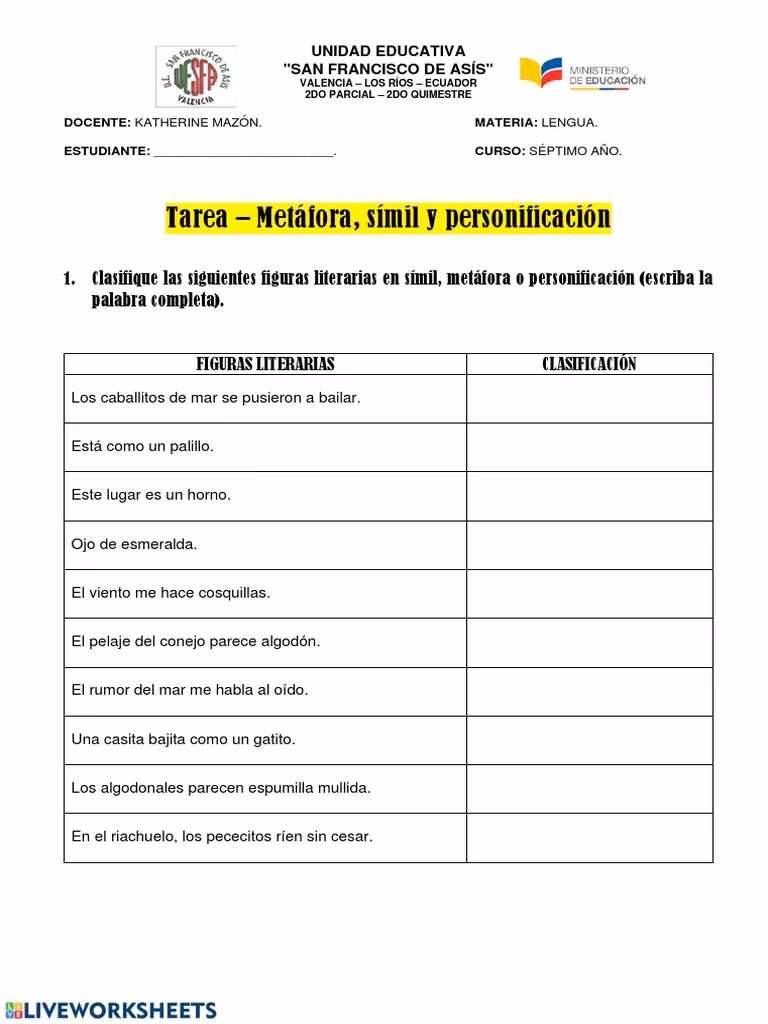 U.E. SAN FRANCISCO DE ASÍS
UESFA
VALENCIA

UNIDAD EDUCATIVA
"SAN FRANCISCO DE ASÍS"
VALENCIA – LOS RÍOS – ECUADOR
2DO PARCIAL – 2DO QUIMESTRE

MINISTERIO DE EDUCACIÓN

DOCENTE: KATHERINE MAZÓN.

MATERIA: LENGUA.

ESTUDIANTE: ________________________.

CURSO: SÉPTIMO AÑO.

Tarea – Metáfora, símil y personificación

1. Clasifique las siguientes figuras literarias en símil, metáfora o personificación (escriba la palabra completa).

| FIGURAS LITERARIAS | CLASIFICACIÓN |
|---|---|
| Los caballitos de mar se pusieron a bailar. | |
| Está como un palillo. | |
| Este lugar es un horno. | |
| Ojo de esmeralda. | |
| El viento me hace cosquillas. | |
| El pelaje del conejo parece algodón. | |
| El rumor del mar me habla al oído. | |
| Una casita bajita como un gatito. | |
| Los algodonales parecen espumilla mullida. | |
| En el riachuelo, los pececitos ríen sin cesar. | |

LIVEWORKSHEETS